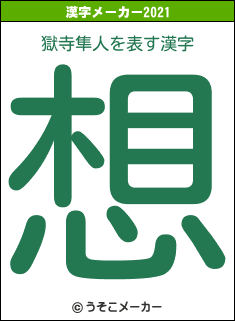 漢字メーカー2021

獄寺隼人を表す漢字

想

© うそこメーカー